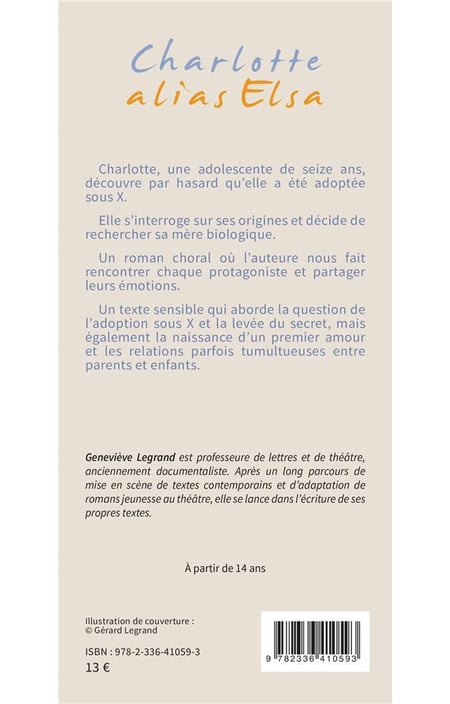 Charlotte
alias Elsa

Charlotte, une adolescente de seize ans, découvre par hasard qu'elle a été adoptée sous X.

Elle s'interroge sur ses origines et décide de rechercher sa mère biologique.

Un roman choral où l'auteure nous fait rencontrer chaque protagoniste et partager leurs émotions.

Un texte sensible qui aborde la question de l'adoption sous X et la levée du secret, mais également la naissance d'un premier amour et les relations parfois tumultueuses entre parents et enfants.

Geneviève Legrand est professeure de lettres et de théâtre, anciennement documentaliste. Après un long parcours de mise en scène de textes contemporains et d'adaptation de romans jeunesse au théâtre, elle se lance dans l'écriture de ses propres textes.

À partir de 14 ans

Illustration de couverture :
© Gérard Legrand

ISBN : 978-2-336-41059-3
13 €

9 782336 410593